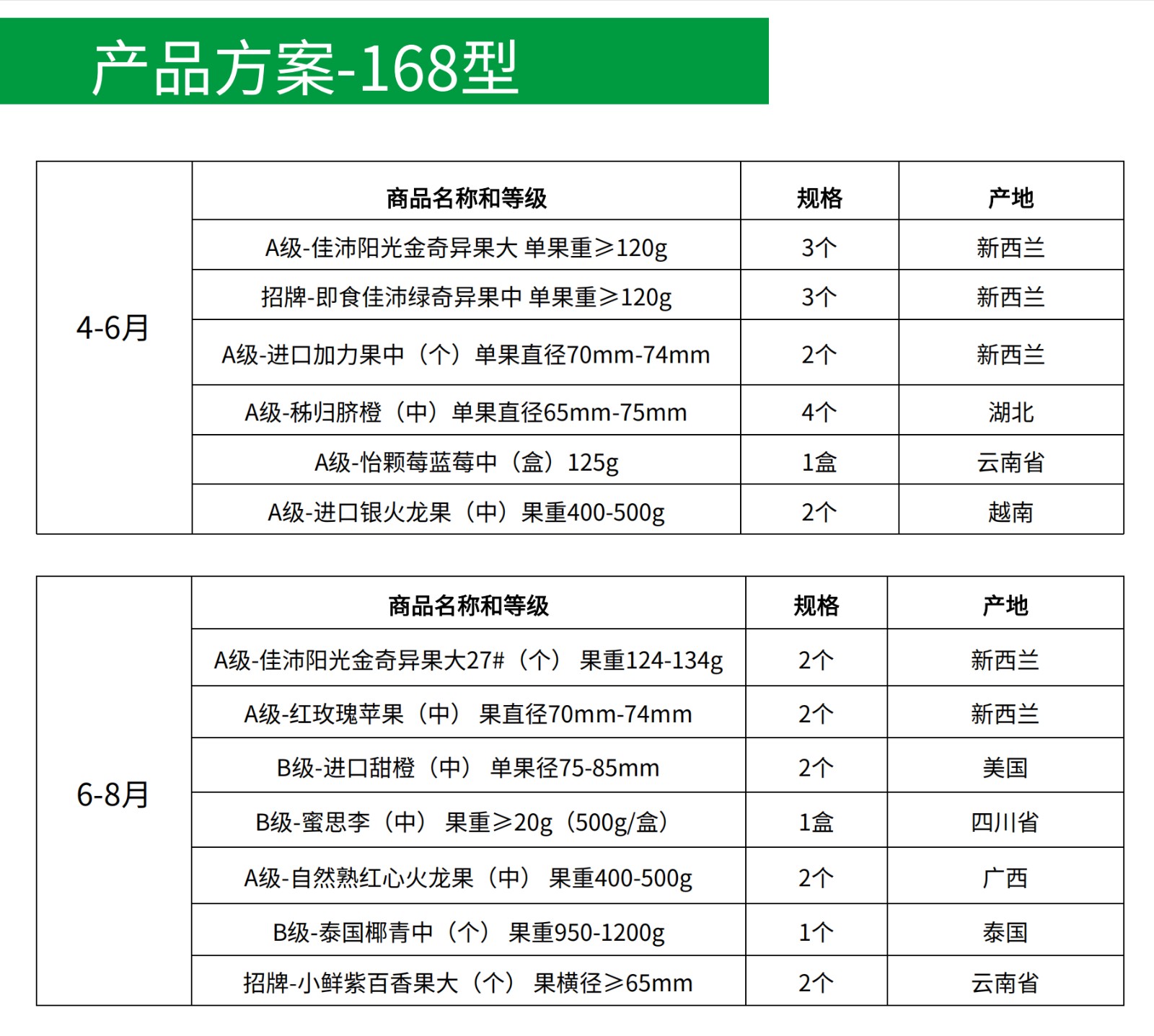 产品方案-168型

| | 商品名称和等级 | 规格 | 产地 |
|---|---|---|---|
| 4-6月 | A级-佳沛阳光金奇异果大 单果重≥120g | 3个 | 新西兰 |
| | 招牌-即食佳沛绿奇异果中 单果重≥120g | 3个 | 新西兰 |
| | A级-进口加力果中（个）单果直径70mm-74mm | 2个 | 新西兰 |
| | A级-秭归脐橙（中）单果直径65mm-75mm | 4个 | 湖北 |
| | A级-怡颗莓蓝莓中（盒）125g | 1盒 | 云南省 |
| | A级-进口银火龙果（中）果重400-500g | 2个 | 越南 |

| | 商品名称和等级 | 规格 | 产地 |
|---|---|---|---|
| 6-8月 | A级-佳沛阳光金奇异果大27#（个） 果重124-134g | 2个 | 新西兰 |
| | A级-红玫瑰苹果（中） 果直径70mm-74mm | 2个 | 新西兰 |
| | B级-进口甜橙（中） 单果径75-85mm | 2个 | 美国 |
| | B级-蜜思李（中） 果重≥20g（500g/盒） | 1盒 | 四川省 |
| | A级-自然熟红心火龙果（中） 果重400-500g | 2个 | 广西 |
| | B级-泰国椰青中（个） 果重950-1200g | 1个 | 泰国 |
| | 招牌-小鲜紫百香果大（个） 果横径≥65mm | 2个 | 云南省 |